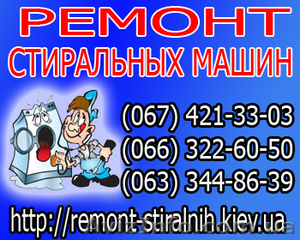 РЕМОНТ
СТИРАЛЬНЫХ МАШИН

(067) 421-33-03
(066) 322-60-50
(063) 344-86-39

http://remont-stiralnih.kiev.ua